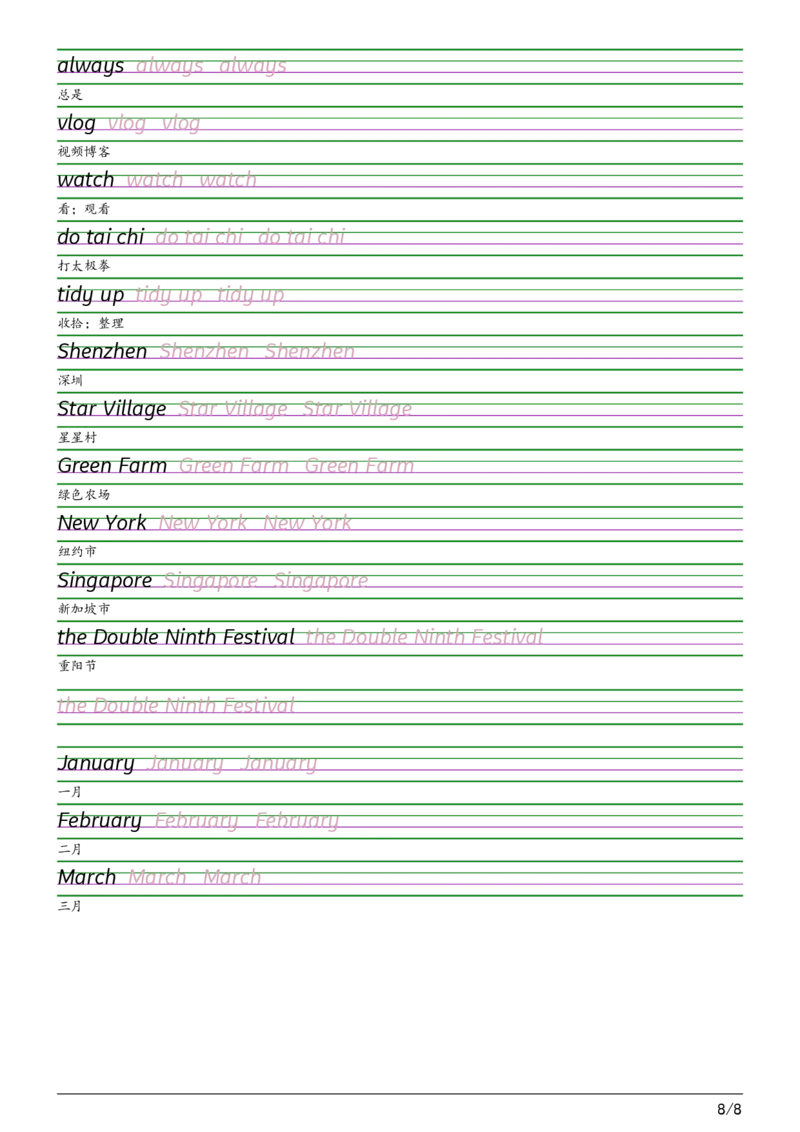 always always always
总是

vlog vlog vlog
视频博客

watch watch watch
看；观看

do tai chi do tai chi do tai chi
打太极拳

tidy up tidy up tidy up
收拾；整理

Shenzhen Shenzhen Shenzhen
深圳

Star Village Star Village Star Village
星星村

Green Farm Green Farm Green Farm
绿色农场

New York New York New York
纽约市

Singapore Singapore Singapore
新加坡市

the Double Ninth Festival the Double Ninth Festival
重阳节

the Double Ninth Festival

January January January
一月

February February February
二月

March March March
三月

8/8